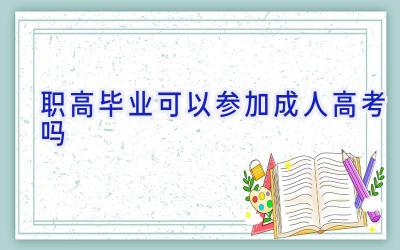 职高毕业可以参加成人高考吗